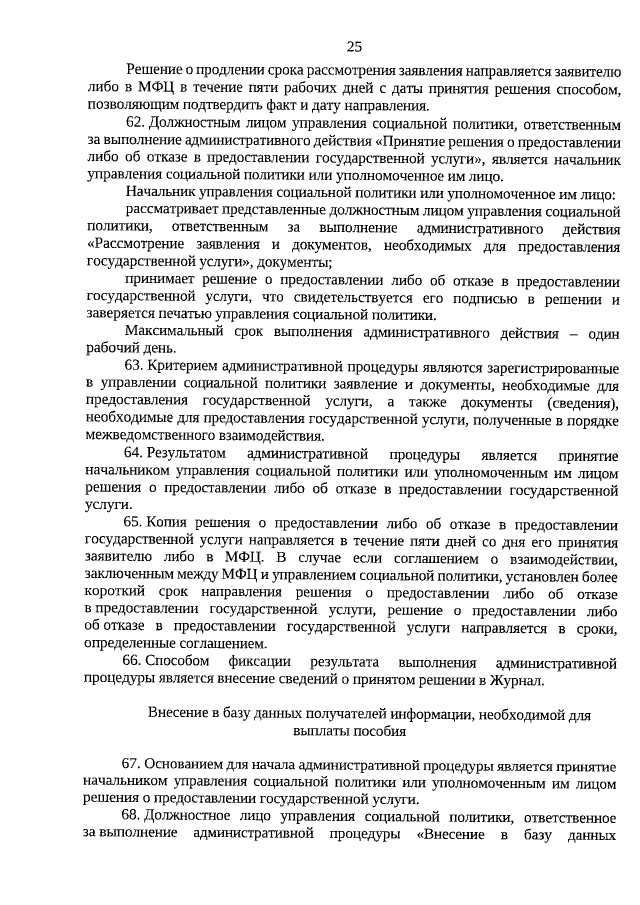 25

Решение о продлении срока рассмотрения заявления направляется заявителю либо в МФЦ в течение пяти рабочих дней с даты принятия решения способом, позволяющим подтвердить факт и дату направления.

62. Должностным лицом управления социальной политики, ответственным за выполнение административного действия «Принятие решения о предоставлении либо об отказе в предоставлении государственной услуги», является начальник управления социальной политики или уполномоченное им лицо.

Начальник управления социальной политики или уполномоченное им лицо:

рассматривает представленные должностным лицом управления социальной политики, ответственным за выполнение административного действия «Рассмотрение заявления и документов, необходимых для предоставления государственной услуги», документы;

принимает решение о предоставлении либо об отказе в предоставлении государственной услуги, что свидетельствуется его подписью в решении и заверяется печатью управления социальной политики.

Максимальный срок выполнения административного действия – один рабочий день.

63. Критерием административной процедуры являются зарегистрированные в управлении социальной политики заявление и документы, необходимые для предоставления государственной услуги, а также документы (сведения), необходимые для предоставления государственной услуги, полученные в порядке межведомственного взаимодействия.

64. Результатом административной процедуры является принятие начальником управления социальной политики или уполномоченным им лицом решения о предоставлении либо об отказе в предоставлении государственной услуги.

65. Копия решения о предоставлении либо об отказе в предоставлении государственной услуги направляется в течение пяти дней со дня его принятия заявителю либо в МФЦ. В случае если соглашением о взаимодействии, заключенным между МФЦ и управлением социальной политики, установлен более короткий срок направления решения о предоставлении либо об отказе в предоставлении государственной услуги, решение о предоставлении либо об отказе в предоставлении государственной услуги направляется в сроки, определенные соглашением.

66. Способом фиксации результата выполнения административной процедуры является внесение сведений о принятом решении в Журнал.

Внесение в базу данных получателей информации, необходимой для выплаты пособия

67. Основанием для начала административной процедуры является принятие начальником управления социальной политики или уполномоченным им лицом решения о предоставлении государственной услуги.

68. Должностное лицо управления социальной политики, ответственное за выполнение административной процедуры «Внесение в базу данных